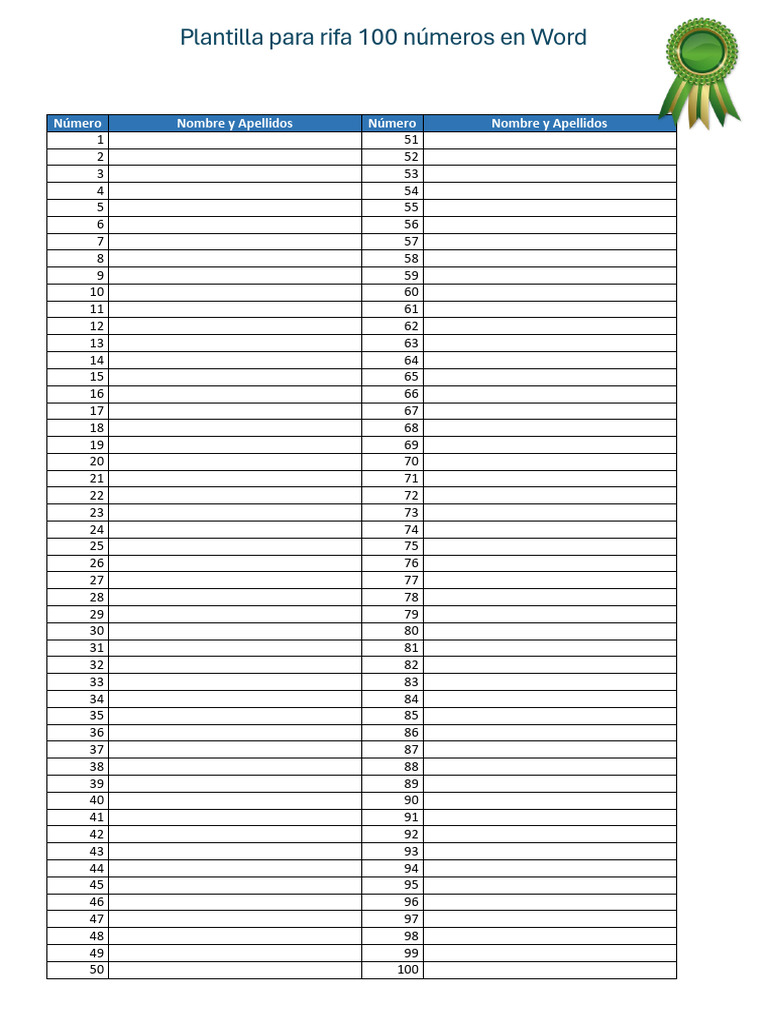 Plantilla para rifa 100 números en Word

| Número | Nombre y Apellidos | Número | Nombre y Apellidos |
|---|---|---|---|
| 1 | | 51 | |
| 2 | | 52 | |
| 3 | | 53 | |
| 4 | | 54 | |
| 5 | | 55 | |
| 6 | | 56 | |
| 7 | | 57 | |
| 8 | | 58 | |
| 9 | | 59 | |
| 10 | | 60 | |
| 11 | | 61 | |
| 12 | | 62 | |
| 13 | | 63 | |
| 14 | | 64 | |
| 15 | | 65 | |
| 16 | | 66 | |
| 17 | | 67 | |
| 18 | | 68 | |
| 19 | | 69 | |
| 20 | | 70 | |
| 21 | | 71 | |
| 22 | | 72 | |
| 23 | | 73 | |
| 24 | | 74 | |
| 25 | | 75 | |
| 26 | | 76 | |
| 27 | | 77 | |
| 28 | | 78 | |
| 29 | | 79 | |
| 30 | | 80 | |
| 31 | | 81 | |
| 32 | | 82 | |
| 33 | | 83 | |
| 34 | | 84 | |
| 35 | | 85 | |
| 36 | | 86 | |
| 37 | | 87 | |
| 38 | | 88 | |
| 39 | | 89 | |
| 40 | | 90 | |
| 41 | | 91 | |
| 42 | | 92 | |
| 43 | | 93 | |
| 44 | | 94 | |
| 45 | | 95 | |
| 46 | | 96 | |
| 47 | | 97 | |
| 48 | | 98 | |
| 49 | | 99 | |
| 50 | | 100 | |